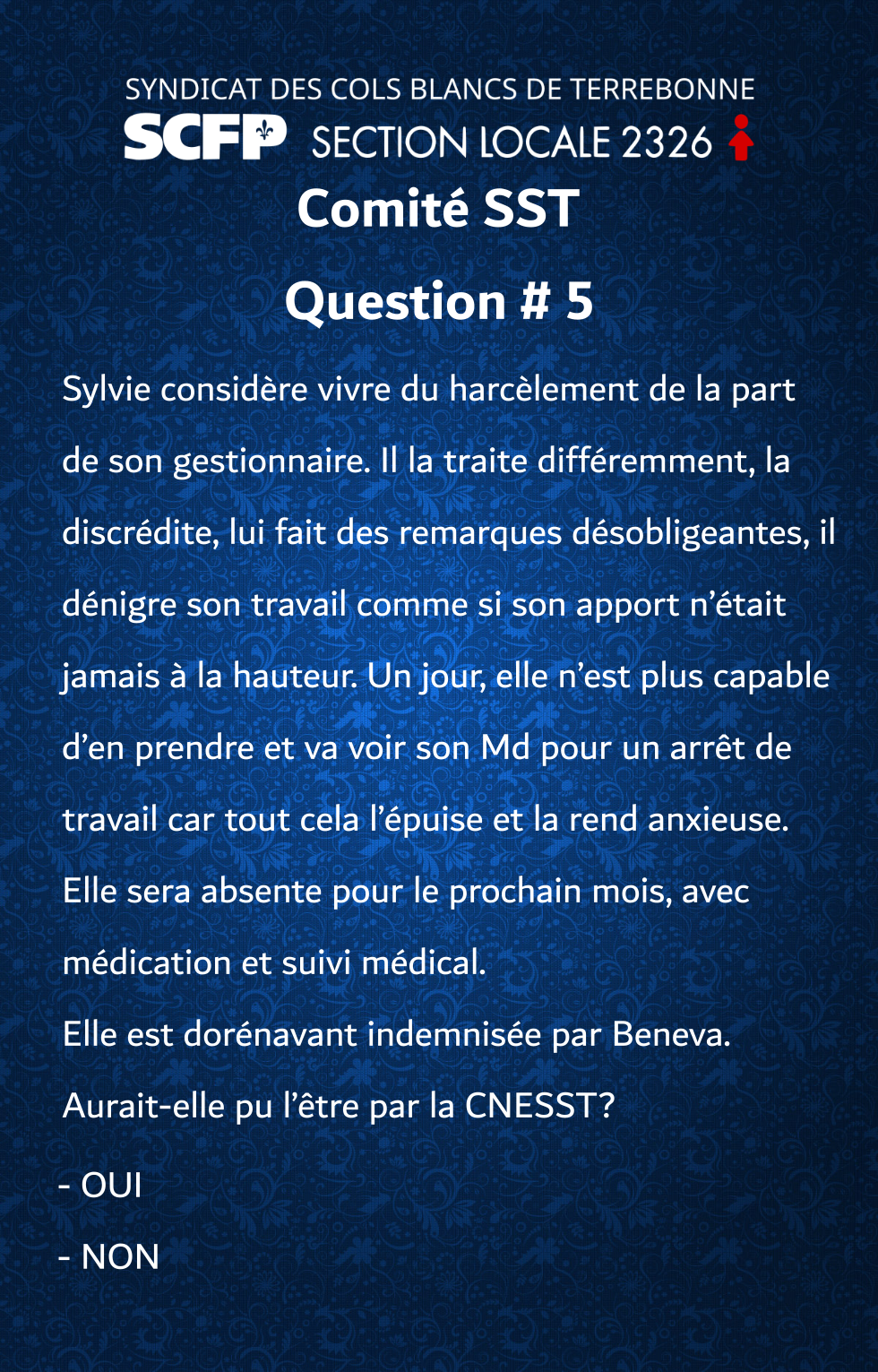 SYNDICAT DES COLS BLANCS DE TERREBONNE
SCFP SECTION LOCALE 2326

Comité SST

Question # 5

Sylvie considère vivre du harcèlement de la part de son gestionnaire. Il la traite différemment, la discrédite, lui fait des remarques désobligeantes, il dénigre son travail comme si son apport n'était jamais à la hauteur. Un jour, elle n'est plus capable d'en prendre et va voir son Md pour un arrêt de travail car tout cela l'épuise et la rend anxieuse. Elle sera absente pour le prochain mois, avec médication et suivi médical.
Elle est dorénavant indemnisée par Beneva.
Aurait-elle pu l'être par la CNESST?

- OUI

- NON